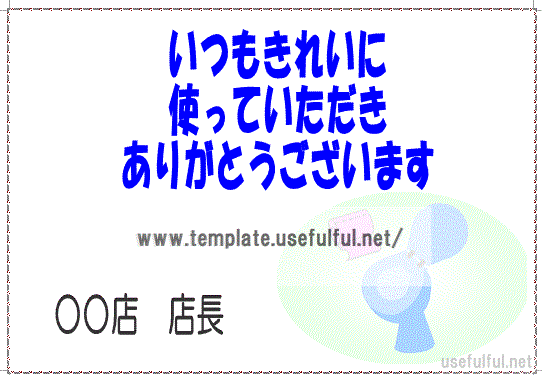 いつもきれいに
使っていただき
ありがとうございます

www.template.usefulful.net/

〇〇店　店長

usefulful.net